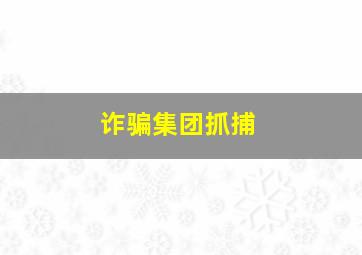 诈骗集团抓捕